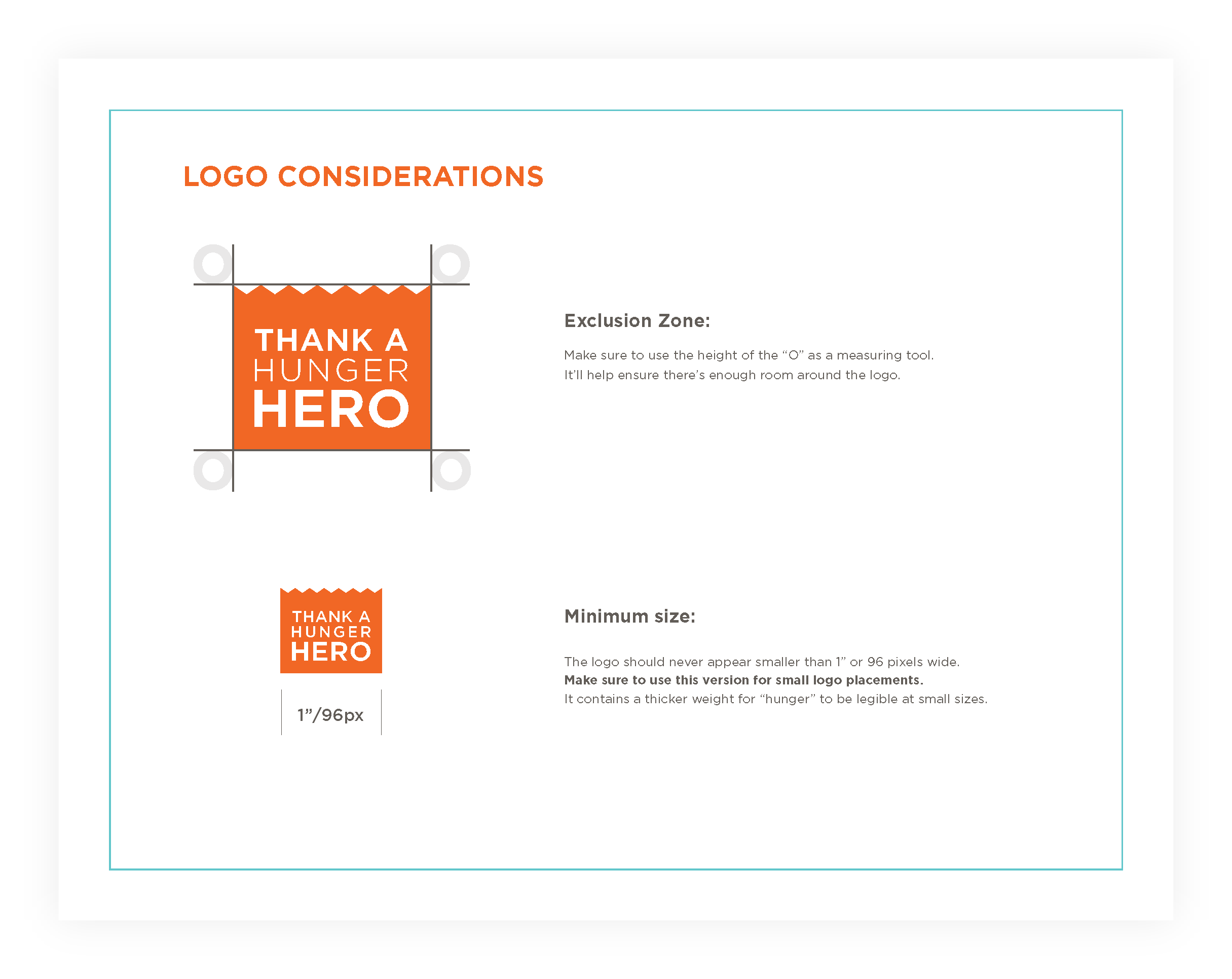 LOGO CONSIDERATIONS

THANK A
HUNGER
HERO

Exclusion Zone:

Make sure to use the height of the "O" as a measuring tool. It'll help ensure there's enough room around the logo.

THANK A
HUNGER
HERO

1"/96px

Minimum size:

The logo should never appear smaller than 1" or 96 pixels wide.
Make sure to use this version for small logo placements.
It contains a thicker weight for "hunger" to be legible at small sizes.